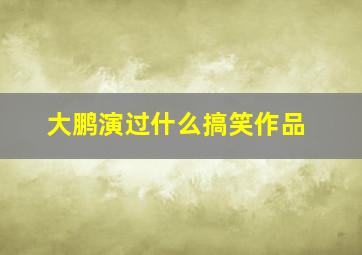 大鹏演过什么搞笑作品